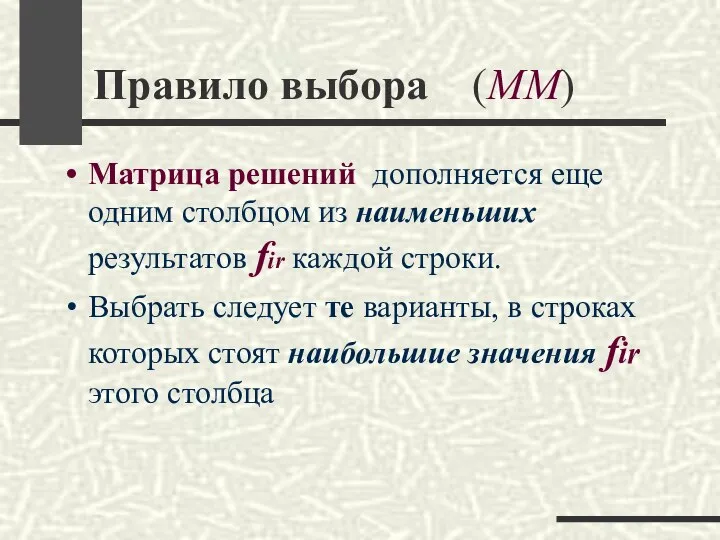 Правило выбора (ММ)

• Матрица решений дополняется еще одним столбцом из наименьших результатов $f_{ir}$ каждой строки.

• Выбрать следует те варианты, в строках которых стоят наибольшие значения $f_{ir}$ этого столбца